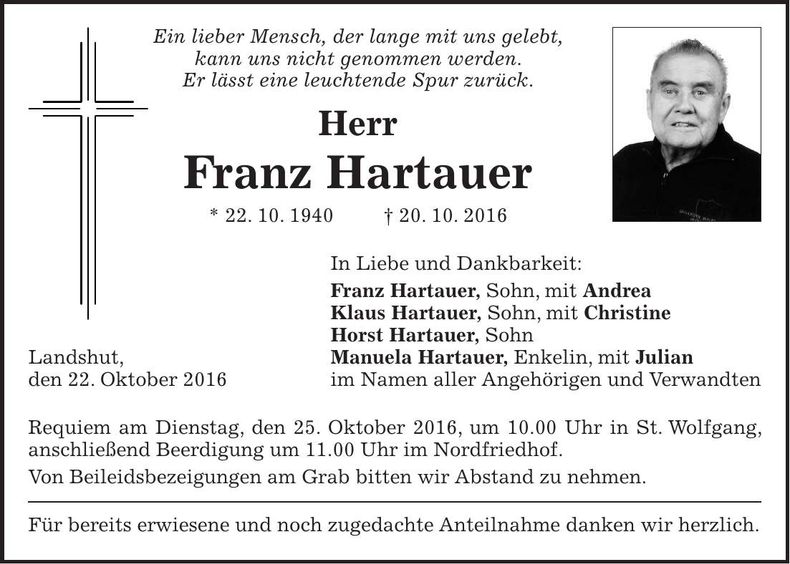 Ein lieber Mensch, der lange mit uns gelebt,
kann uns nicht genommen werden.
Er lässt eine leuchtende Spur zurück.

Herr

Franz Hartauer

* 22. 10. 1940 † 20. 10. 2016

In Liebe und Dankbarkeit:
Franz Hartauer, Sohn, mit Andrea
Klaus Hartauer, Sohn, mit Christine
Horst Hartauer, Sohn
Manuela Hartauer, Enkelin, mit Julian
im Namen aller Angehörigen und Verwandten

Landshut,
den 22. Oktober 2016

Requiem am Dienstag, den 25. Oktober 2016, um 10.00 Uhr in St. Wolfgang, anschließend Beerdigung um 11.00 Uhr im Nordfriedhof.

Von Beileidsbezeigungen am Grab bitten wir Abstand zu nehmen.

Für bereits erwiesene und noch zugedachte Anteilnahme danken wir herzlich.